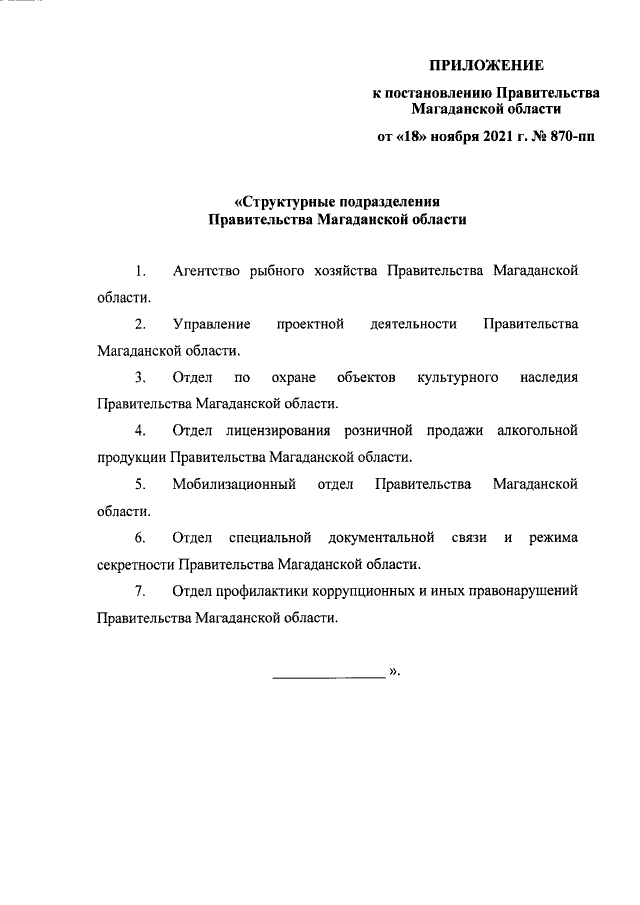 ПРИЛОЖЕНИЕ

к постановлению Правительства Магаданской области

от «18» ноября 2021 г. № 870-пп

«Структурные подразделения Правительства Магаданской области

1. Агентство рыбного хозяйства Правительства Магаданской области.

2. Управление проектной деятельности Правительства Магаданской области.

3. Отдел по охране объектов культурного наследия Правительства Магаданской области.

4. Отдел лицензирования розничной продажи алкогольной продукции Правительства Магаданской области.

5. Мобилизационный отдел Правительства Магаданской области.

6. Отдел специальной документальной связи и режима секретности Правительства Магаданской области.

7. Отдел профилактики коррупционных и иных правонарушений Правительства Магаданской области.

________________ ».